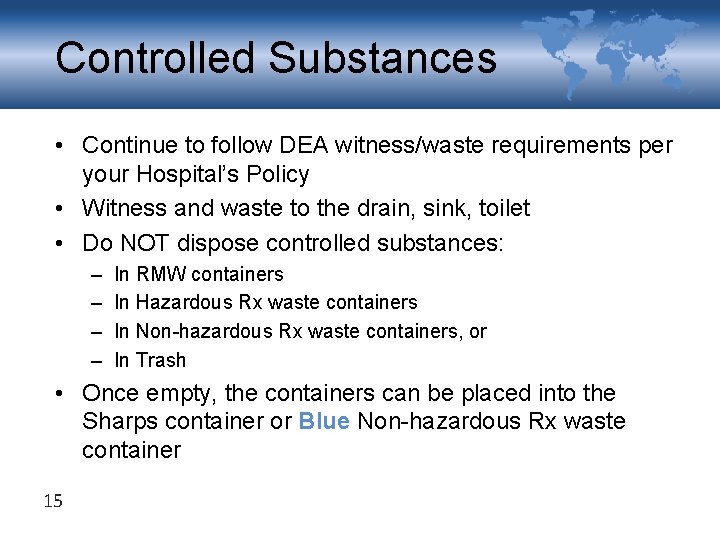 Controlled Substances

• Continue to follow DEA witness/waste requirements per your Hospital's Policy
• Witness and waste to the drain, sink, toilet
• Do NOT dispose controlled substances:
– In RMW containers
– In Hazardous Rx waste containers
– In Non-hazardous Rx waste containers, or
– In Trash
• Once empty, the containers can be placed into the Sharps container or Blue Non-hazardous Rx waste container

15